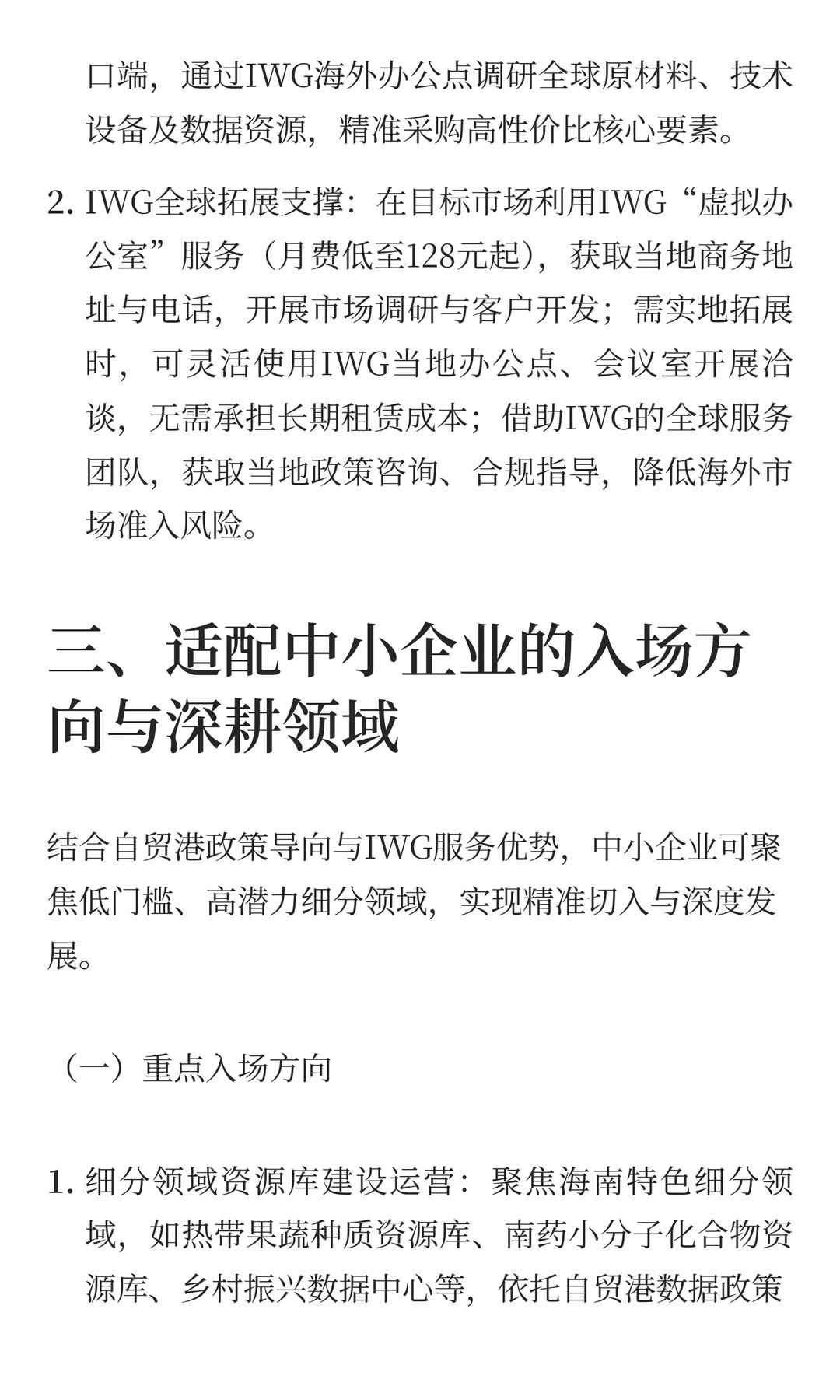 口端，通过IWG海外办公点调研全球原材料、技术设备及数据资源，精准采购高性价比核心要素。

2. IWG全球拓展支撑：在目标市场利用IWG“虚拟办公室”服务（月费低至128元起），获取当地商务地址与电话，开展市场调研与客户开发；需实地拓展时，可灵活使用IWG当地办公点、会议室开展洽谈，无需承担长期租赁成本；借助IWG的全球服务团队，获取当地政策咨询、合规指导，降低海外市场准入风险。

三、适配中小企业的入场方向与深耕领域

结合自贸港政策导向与IWG服务优势，中小企业可聚焦低门槛、高潜力细分领域，实现精准切入与深度发展。

（一）重点入场方向

1. 细分领域资源库建设运营：聚焦海南特色细分领域，如热带果蔬种质资源库、南药小分子化合物资源库、乡村振兴数据中心等，依托自贸港数据政策